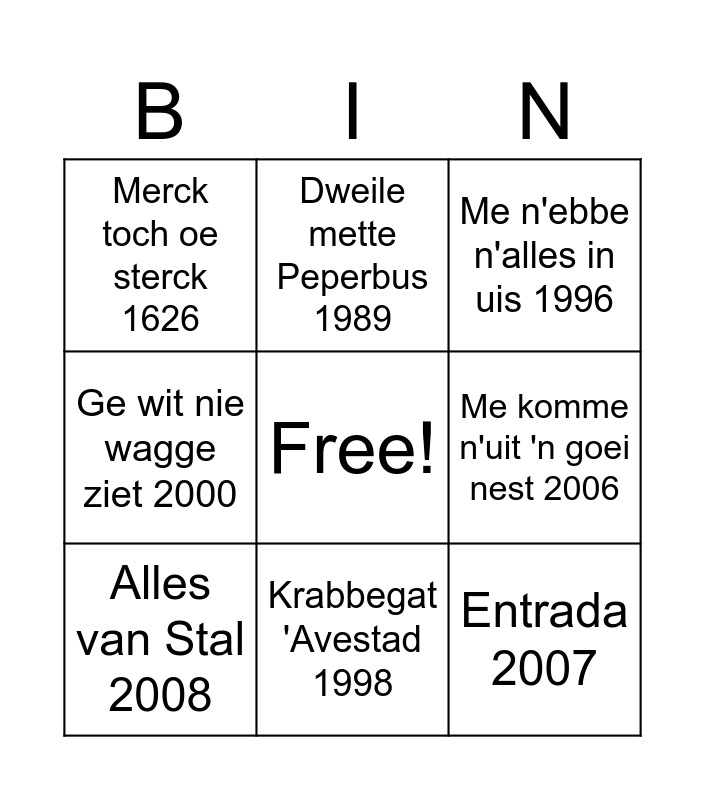 | B | I | N |
|---|---|---|
| Merck toch oe sterck 1626 | Dweile mette Peperbus 1989 | Me n'ebbe n'alles in uis 1996 |
| Ge wit nie wagge ziet 2000 | Free! | Me komme n'uit 'n goei nest 2006 |
| Alles van Stal 2008 | Krabbegat 'Avestad 1998 | Entrada 2007 |